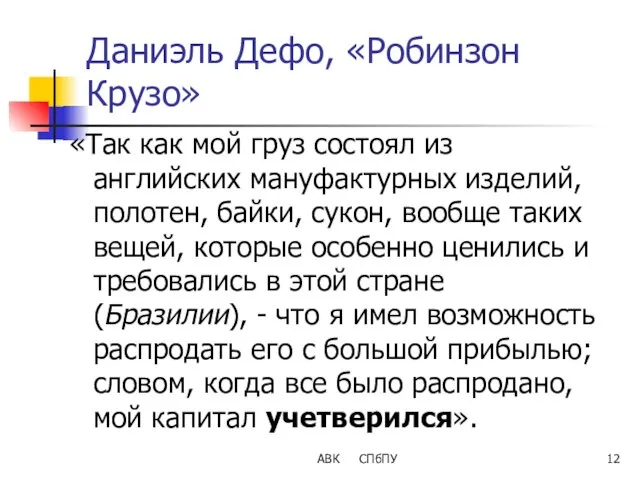 Даниэль Дефо, «Робинзон Крузо»

«Так как мой груз состоял из английских мануфактурных изделий, полотен, байки, сукон, вообще таких вещей, которые особенно ценились и требовались в этой стране (Бразилии), - что я имел возможность распродать его с большой прибылью; словом, когда все было распродано, мой капитал учетверился».

АВК СПбПУ 12